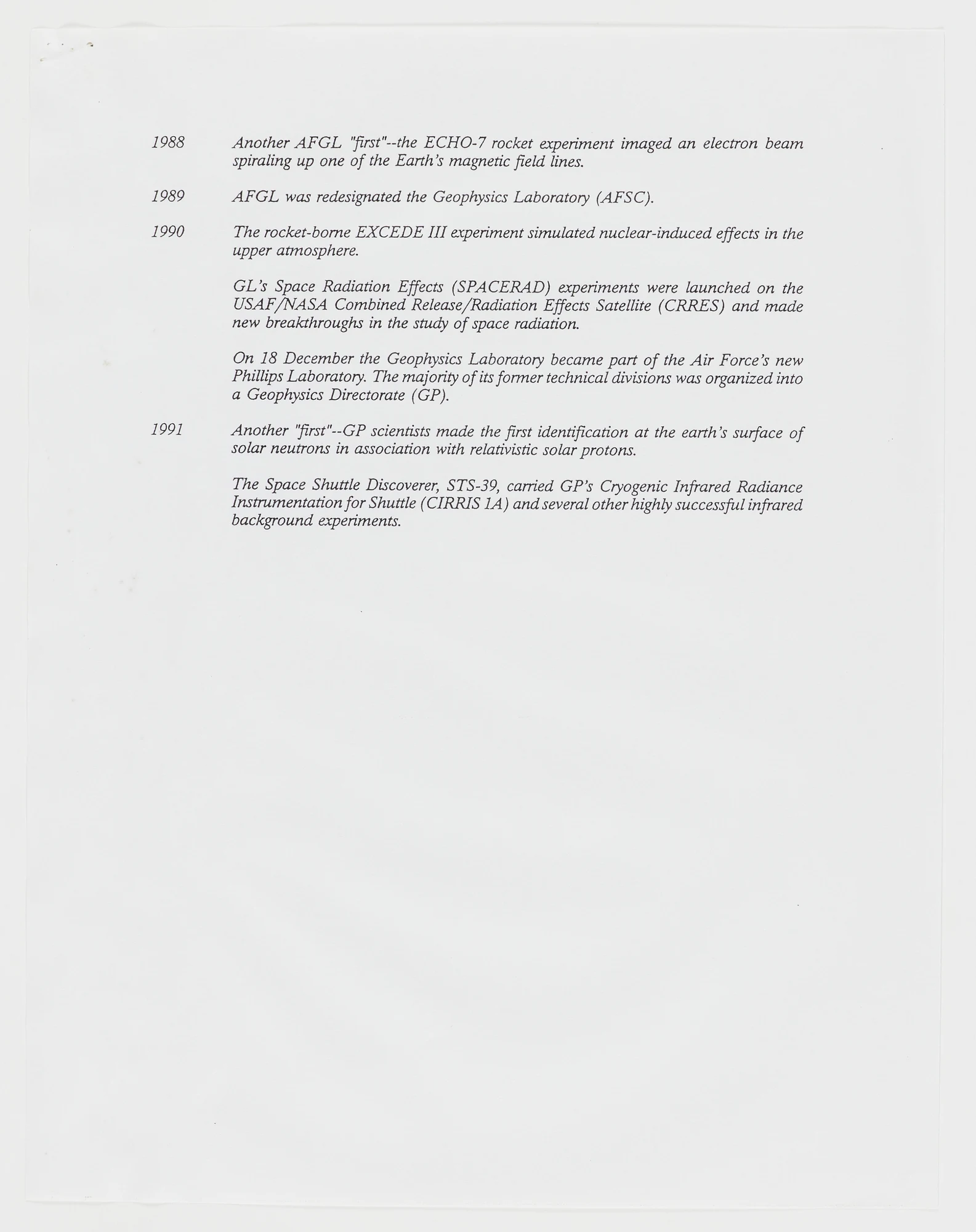 1988 Another AFGL "first"--the ECHO-7 rocket experiment imaged an electron beam spiraling up one of the Earth's magnetic field lines.

1989 AFGL was redesignated the Geophysics Laboratory (AFSC).

1990 The rocket-borne EXCEDE III experiment simulated nuclear-induced effects in the upper atmosphere.

GL's Space Radiation Effects (SPACERAD) experiments were launched on the USAF/NASA Combined Release/Radiation Effects Satellite (CRRES) and made new breakthroughs in the study of space radiation.

On 18 December the Geophysics Laboratory became part of the Air Force's new Phillips Laboratory. The majority of its former technical divisions was organized into a Geophysics Directorate (GP).

1991 Another "first"--GP scientists made the first identification at the earth's surface of solar neutrons in association with relativistic solar protons.

The Space Shuttle Discoverer, STS-39, carried GP's Cryogenic Infrared Radiance Instrumentation for Shuttle (CIRRIS 1A) and several other highly successful infrared background experiments.